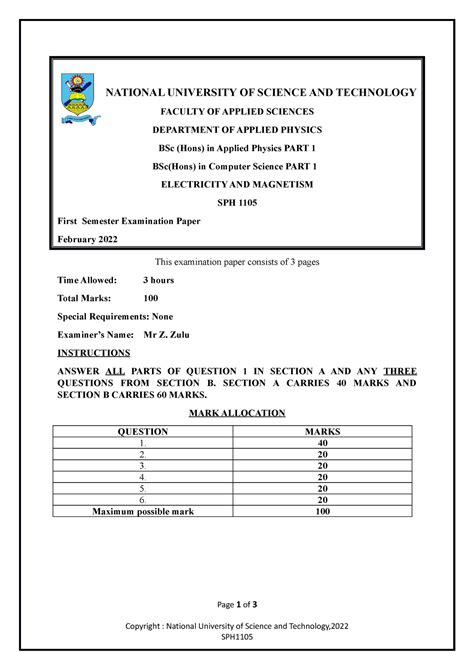 NATIONAL UNIVERSITY OF SCIENCE AND TECHNOLOGY

FACULTY OF APPLIED SCIENCES

DEPARTMENT OF APPLIED PHYSICS

BSc (Hons) in Applied Physics PART 1

BSc(Hons) in Computer Science PART 1

ELECTRICITY AND MAGNETISM

SPH 1105

First Semester Examination Paper

February 2022

This examination paper consists of 3 pages

Time Allowed: 3 hours

Total Marks: 100

Special Requirements: None

Examiner's Name: Mr Z. Zulu

INSTRUCTIONS

ANSWER ALL PARTS OF QUESTION 1 IN SECTION A AND ANY THREE QUESTIONS FROM SECTION B. SECTION A CARRIES 40 MARKS AND SECTION B CARRIES 60 MARKS.

MARK ALLOCATION

| QUESTION | MARKS |
|---|---|
| 1. | 40 |
| 2. | 20 |
| 3. | 20 |
| 4. | 20 |
| 5. | 20 |
| 6. | 20 |
| Maximum possible mark | 100 |

Page 1 of 3

Copyright : National University of Science and Technology,2022
SPH1105